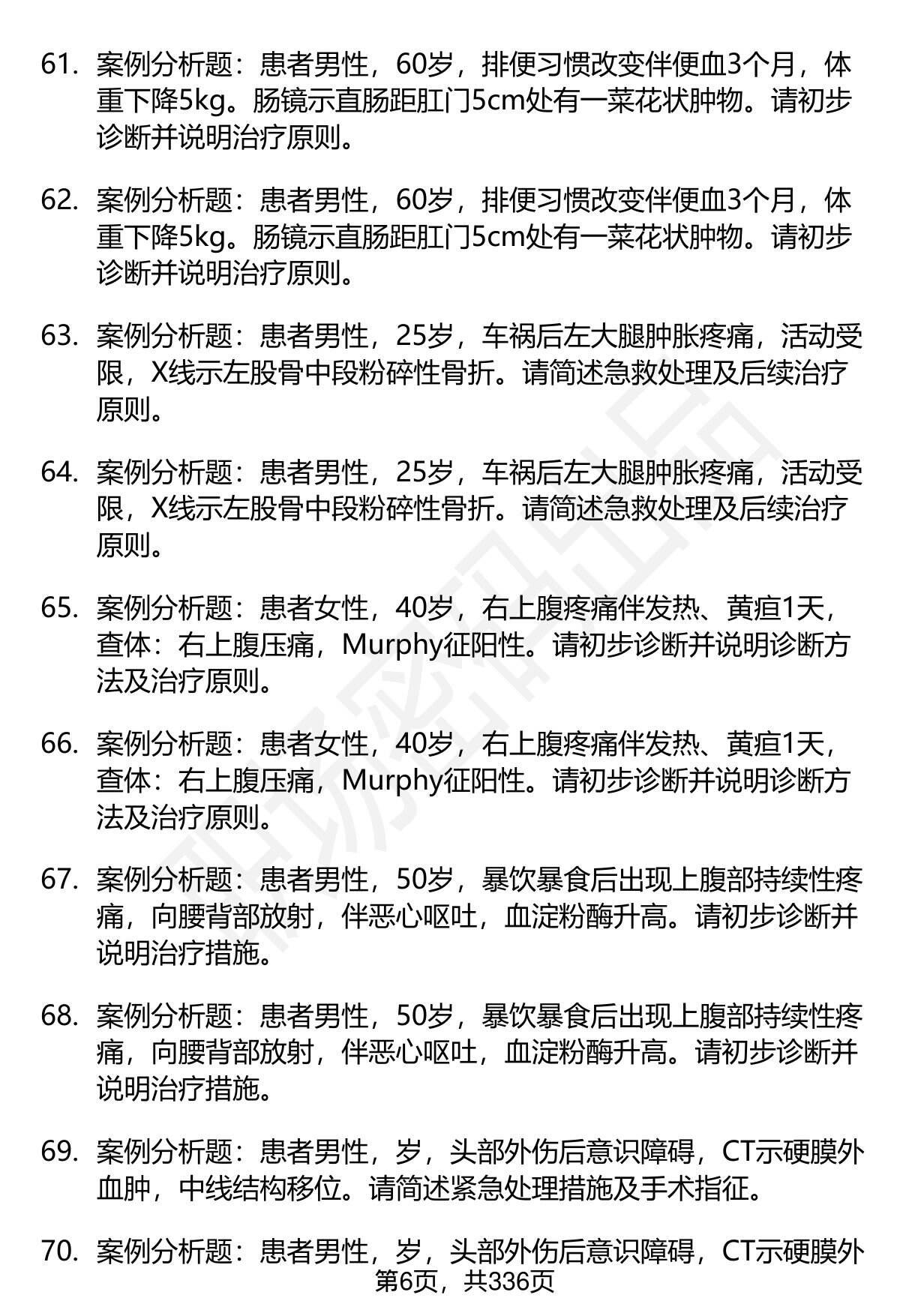 61. 案例分析题：患者男性，60岁，排便习惯改变伴便血3个月，体重下降5kg。肠镜示直肠距肛门5cm处有一菜花状肿物。请初步诊断并说明治疗原则。

62. 案例分析题：患者男性，60岁，排便习惯改变伴便血3个月，体重下降5kg。肠镜示直肠距肛门5cm处有一菜花状肿物。请初步诊断并说明治疗原则。

63. 案例分析题：患者男性，25岁，车祸后左大腿肿胀疼痛，活动受限，X线示左股骨中段粉碎性骨折。请简述急救处理及后续治疗原则。

64. 案例分析题：患者男性，25岁，车祸后左大腿肿胀疼痛，活动受限，X线示左股骨中段粉碎性骨折。请简述急救处理及后续治疗原则。

65. 案例分析题：患者女性，40岁，右上腹疼痛伴发热、黄疸1天，查体：右上腹压痛，Murphy征阳性。请初步诊断并说明诊断方法及治疗原则。

66. 案例分析题：患者女性，40岁，右上腹疼痛伴发热、黄疸1天，查体：右上腹压痛，Murphy征阳性。请初步诊断并说明诊断方法及治疗原则。

67. 案例分析题：患者男性，50岁，暴饮暴食后出现上腹部持续性疼痛，向腰背部放射，伴恶心呕吐，血淀粉酶升高。请初步诊断并说明治疗措施。

68. 案例分析题：患者男性，50岁，暴饮暴食后出现上腹部持续性疼痛，向腰背部放射，伴恶心呕吐，血淀粉酶升高。请初步诊断并说明治疗措施。

69. 案例分析题：患者男性，岁，头部外伤后意识障碍，CT示硬膜外血肿，中线结构移位。请简述紧急处理措施及手术指征。

70. 案例分析题：患者男性，岁，头部外伤后意识障碍，CT示硬膜外

第6页，共336页